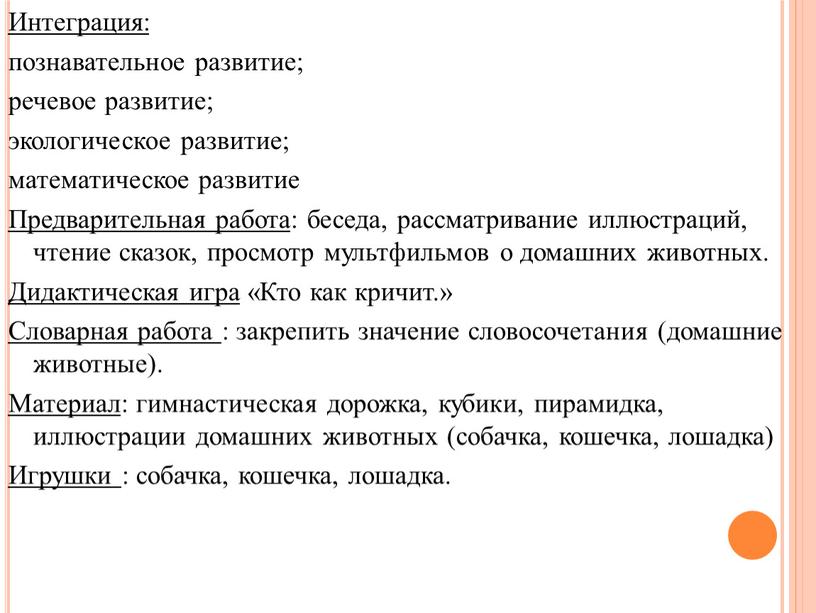 Интеграция:

познавательное развитие;

речевое развитие;

экологическое развитие;

математическое развитие

Предварительная работа: беседа, рассматривание иллюстраций, чтение сказок, просмотр мультфильмов о домашних животных.

Дидактическая игра «Кто как кричит.»

Словарная работа : закрепить значение словосочетания (домашние животные).

Материал: гимнастическая дорожка, кубики, пирамидка, иллюстрации домашних животных (собачка, кошечка, лошадка)

Игрушки : собачка, кошечка, лошадка.